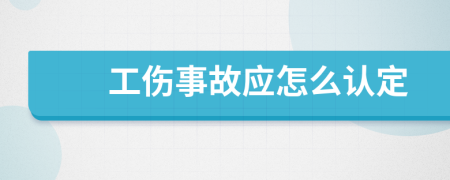 工伤事故应怎么认定